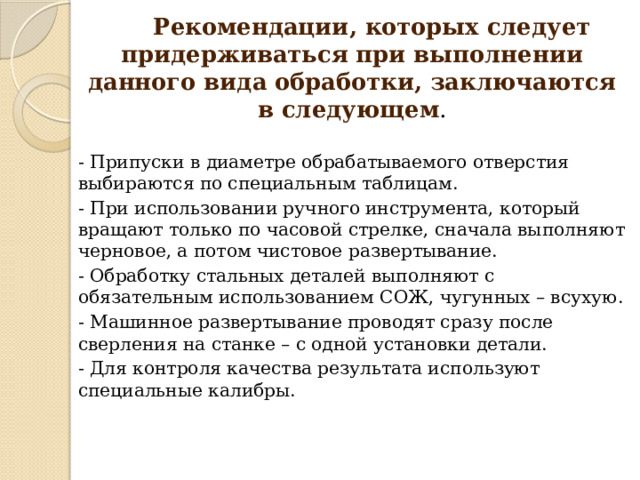 Рекомендации, которых следует придерживаться при выполнении данного вида обработки, заключаются в следующем.

- Припуски в диаметре обрабатываемого отверстия выбираются по специальным таблицам.
- При использовании ручного инструмента, который вращают только по часовой стрелке, сначала выполняют черновое, а потом чистовое развертывание.
- Обработку стальных деталей выполняют с обязательным использованием СОЖ, чугунных – всухую.
- Машинное развертывание проводят сразу после сверления на станке – с одной установки детали.
- Для контроля качества результата используют специальные калибры.